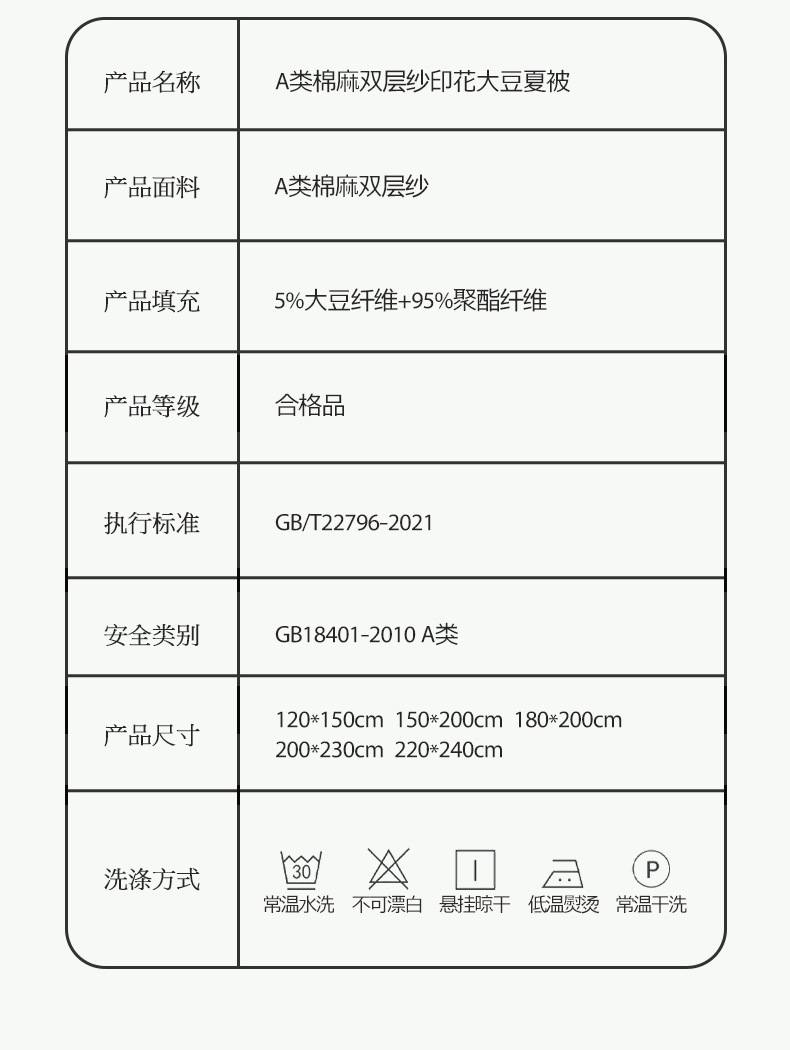 | 产品名称 | A类棉麻双层纱印花大豆夏被 |
|---|---|
| 产品面料 | A类棉麻双层纱 |
| 产品填充 | 5%大豆纤维+95%聚酯纤维 |
| 产品等级 | 合格品 |
| 执行标准 | GB/T22796-2021 |
| 安全类别 | GB18401-2010 A类 |
| 产品尺寸 | 120*150cm 150*200cm 180*200cm 200*230cm 220*240cm |
| 洗涤方式 | 30 常温水洗 不可漂白 悬挂晾干 低温熨烫 P 常温干洗 |